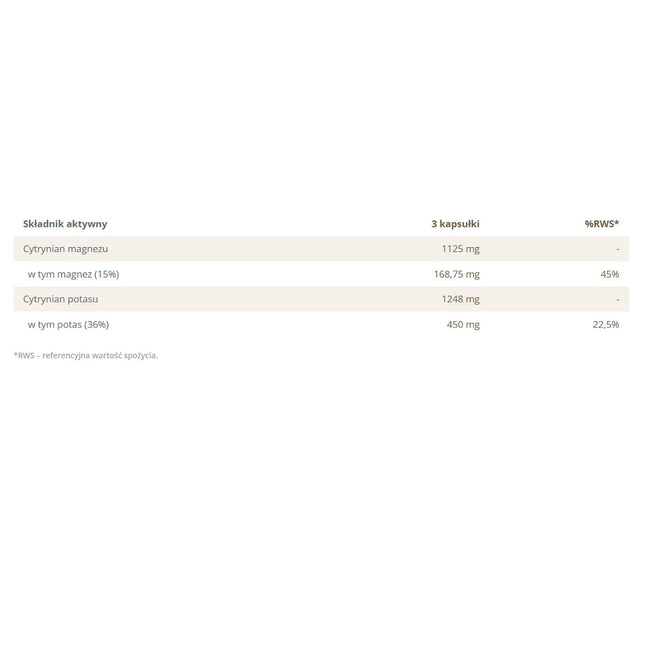 | Składnik aktywny | 3 kapsułki | %RWS* |
|---|---|---|
| Cytrynian magnezu | 1125 mg | - |
| w tym magnez (15%) | 168,75 mg | 45% |
| Cytrynian potasu | 1248 mg | - |
| w tym potas (36%) | 450 mg | 22,5% |

*RWS – referencyjna wartość spożycia.